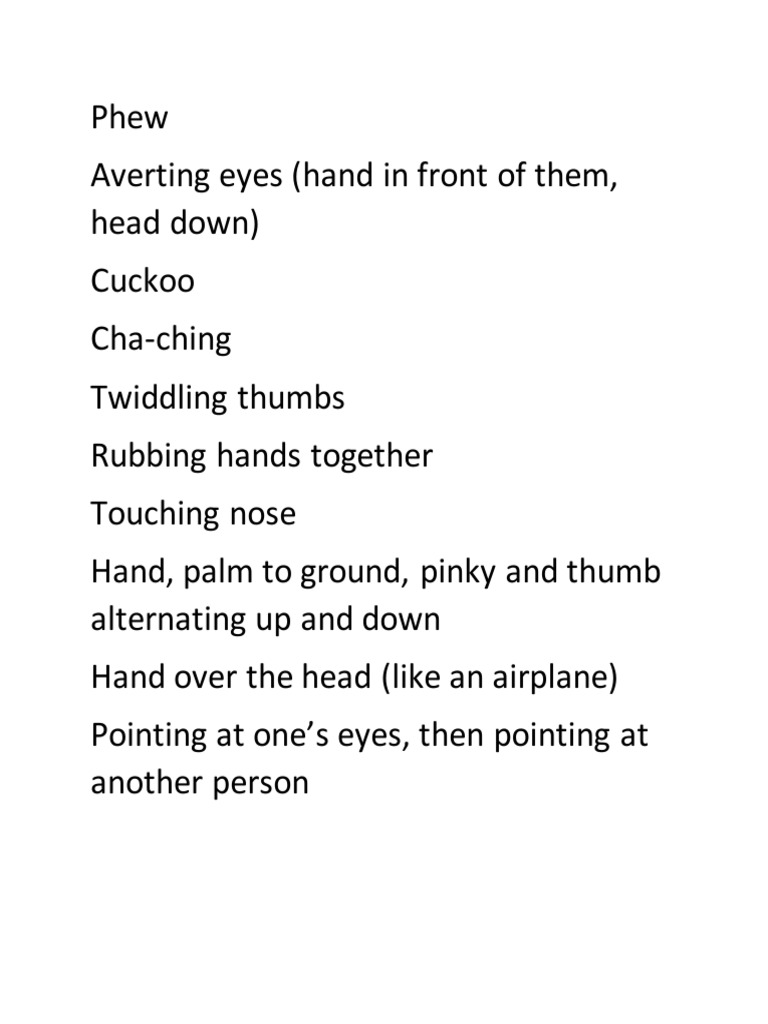 Phew

Averting eyes (hand in front of them, head down)

Cuckoo

Cha-ching

Twiddling thumbs

Rubbing hands together

Touching nose

Hand, palm to ground, pinky and thumb alternating up and down

Hand over the head (like an airplane)

Pointing at one’s eyes, then pointing at another person